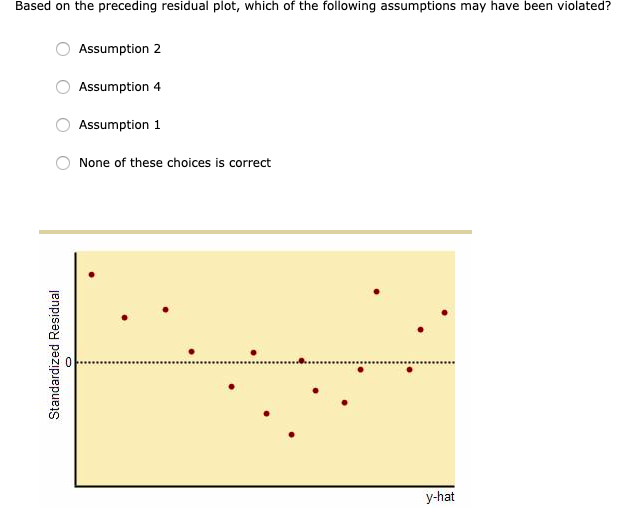 Based on the preceding residual plot, which of the following assumptions may have been violated?

Assumption 2

Assumption 4

Assumption 1

None of these choices is correct

Standardized Residual

0

y-hat